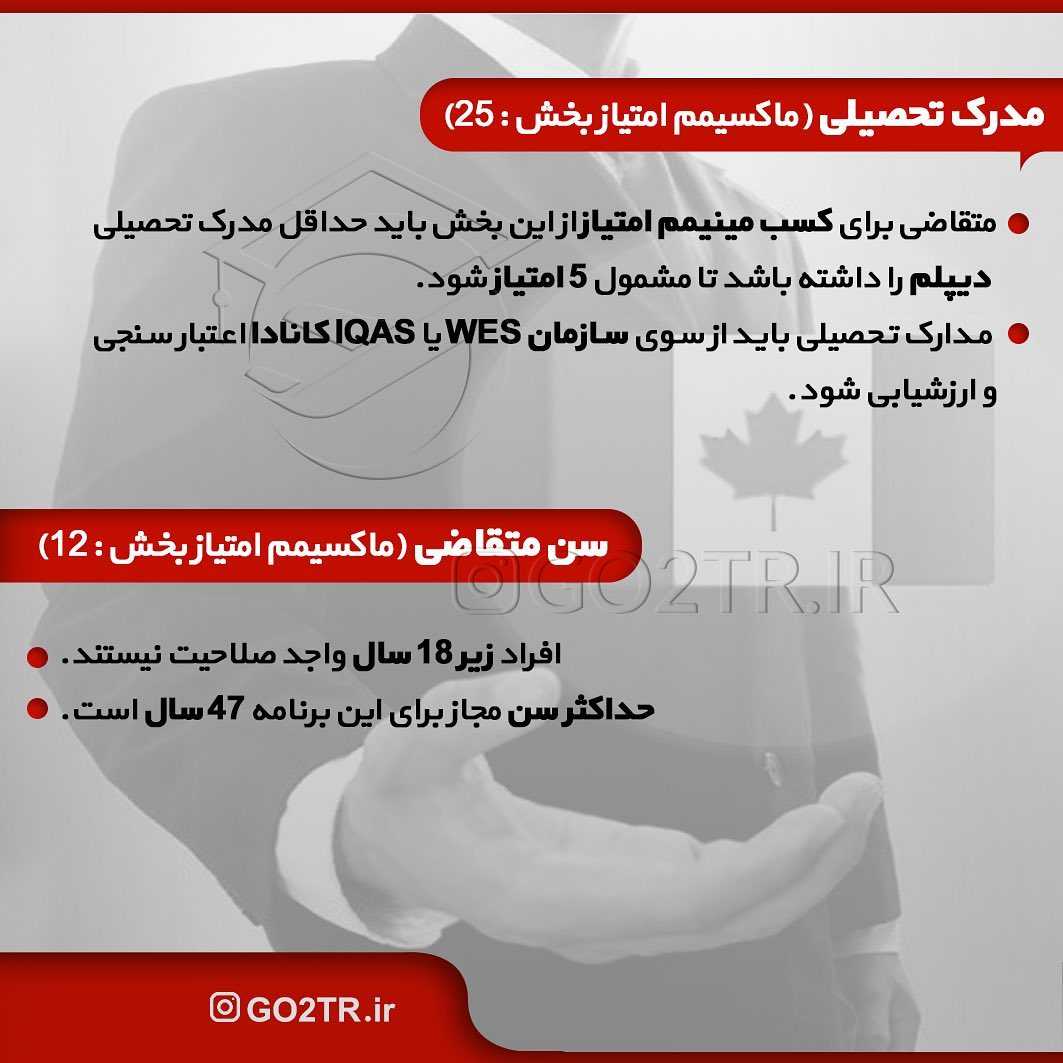 مدرک تحصیلی (ماکسیمم امتیاز بخش : 25)

• متقاضی برای کسب مینیمم امتیاز از این بخش باید حداقل مدرک تحصیلی دیپلم را داشته باشد تا مشمول 5 امتیاز شود.
• مدارک تحصیلی باید از سوی سازمان WES یا IQAS کانادا اعتبارسنجی و ارزشیابی شود.

سن متقاضی (ماکسیمم امتیاز بخش : 12)

• افراد زیر 18 سال واجد صلاحیت نیستند.
• حداکثر سن مجاز برای این برنامه 47 سال است.

GO2TR.ir

GO2TR.IR